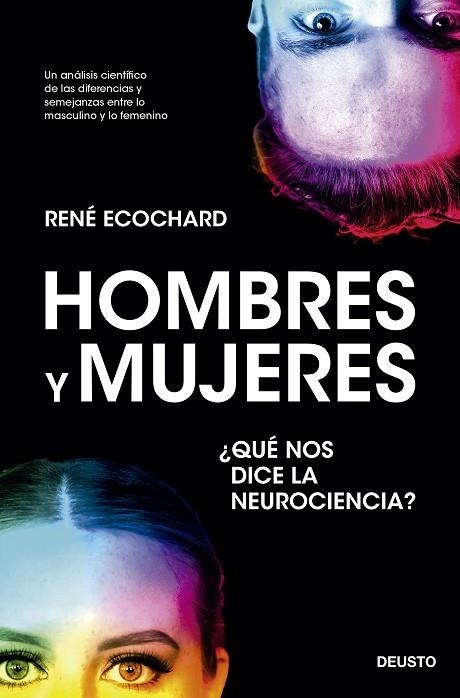 Un análisis científico de las diferencias y semejanzas entre lo masculino y lo femenino

RENÉ ECOCHARD

HOMBRES Y MUJERES

¿QUÉ NOS DICE LA NEUROCIENCIA?

DEUSTO